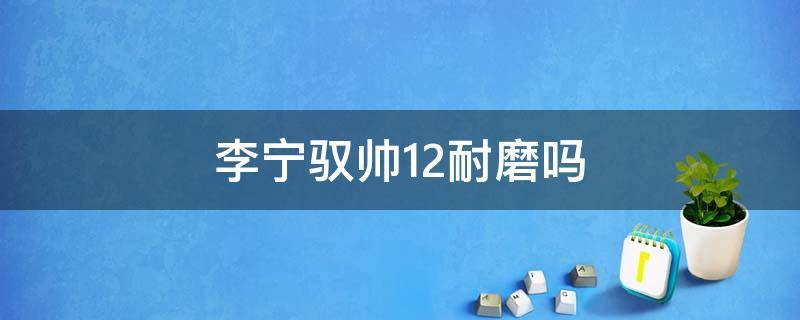 李宁驭帅12耐磨吗